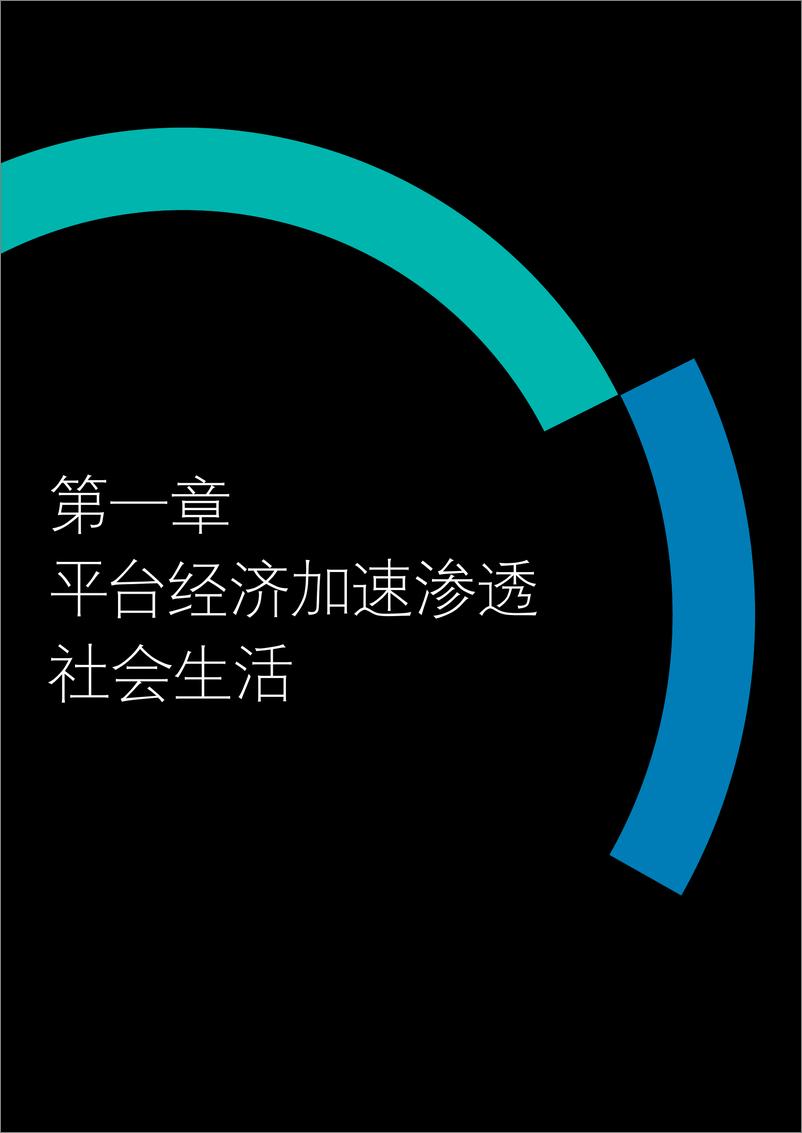 第一章
平台经济加速渗透
社会生活